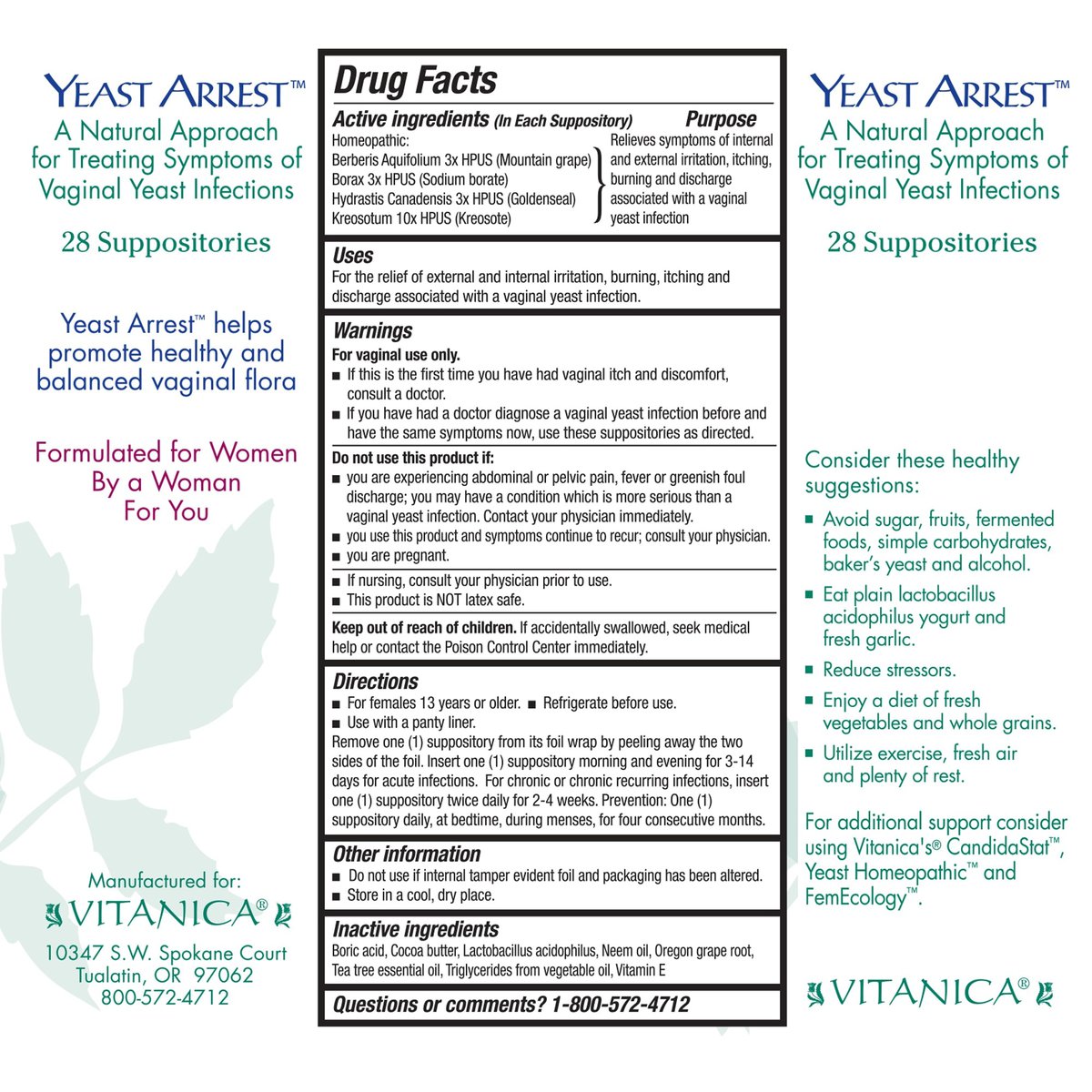 YEAST ARREST™
A Natural Approach for Treating Symptoms of Vaginal Yeast Infections

28 Suppositories

Yeast Arrest™ helps promote healthy and balanced vaginal flora

Formulated for Women
By a Woman
For You

Manufactured for:
VITANICA®
10347 S.W. Spokane Court
Tualatin, OR 97062
800-572-4712

Drug Facts

Active ingredients (In Each Suppository) Purpose
Homeopathic:
Berberis Aquifolium 3x HPUS (Mountain grape)
Borax 3x HPUS (Sodium borate)
Hydrastis Canadensis 3x HPUS (Goldenseal)
Kreosotum 10x HPUS (Kreosote)
Relieves symptoms of internal and external irritation, itching, burning and discharge associated with a vaginal yeast infection

Uses
For the relief of external and internal irritation, burning, itching and discharge associated with a vaginal yeast infection.

Warnings
For vaginal use only.
■ If this is the first time you have had vaginal itch and discomfort, consult a doctor.
■ If you have had a doctor diagnose a vaginal yeast infection before and have the same symptoms now, use these suppositories as directed.

Do not use this product if:
■ you are experiencing abdominal or pelvic pain, fever or greenish foul discharge; you may have a condition which is more serious than a vaginal yeast infection. Contact your physician immediately.
■ you use this product and symptoms continue to recur; consult your physician.
■ you are pregnant.

■ If nursing, consult your physician prior to use.
■ This product is NOT latex safe.

Keep out of reach of children. If accidentally swallowed, seek medical help or contact the Poison Control Center immediately.

Directions
■ For females 13 years or older. ■ Refrigerate before use.
■ Use with a panty liner.
Remove one (1) suppository from its foil wrap by peeling away the two sides of the foil. Insert one (1) suppository morning and evening for 3-14 days for acute infections. For chronic or chronic recurring infections, insert one (1) suppository twice daily for 2-4 weeks. Prevention: One (1) suppository daily, at bedtime, during menses, for four consecutive months.

Other information
■ Do not use if internal tamper evident foil and packaging has been altered.
■ Store in a cool, dry place.

Inactive ingredients
Boric acid, Cocoa butter, Lactobacillus acidophilus, Neem oil, Oregon grape root, Tea tree essential oil, Triglycerides from vegetable oil, Vitamin E

Questions or comments? 1-800-572-4712

YEAST ARREST™
A Natural Approach for Treating Symptoms of Vaginal Yeast Infections

28 Suppositories

Consider these healthy suggestions:
■ Avoid sugar, fruits, fermented foods, simple carbohydrates, baker's yeast and alcohol.
■ Eat plain lactobacillus acidophilus yogurt and fresh garlic.
■ Reduce stressors.
■ Enjoy a diet of fresh vegetables and whole grains.
■ Utilize exercise, fresh air and plenty of rest.

For additional support consider using Vitanica's® CandidaStat™, Yeast Homeopathic™ and FemEcology™.

VITANICA®